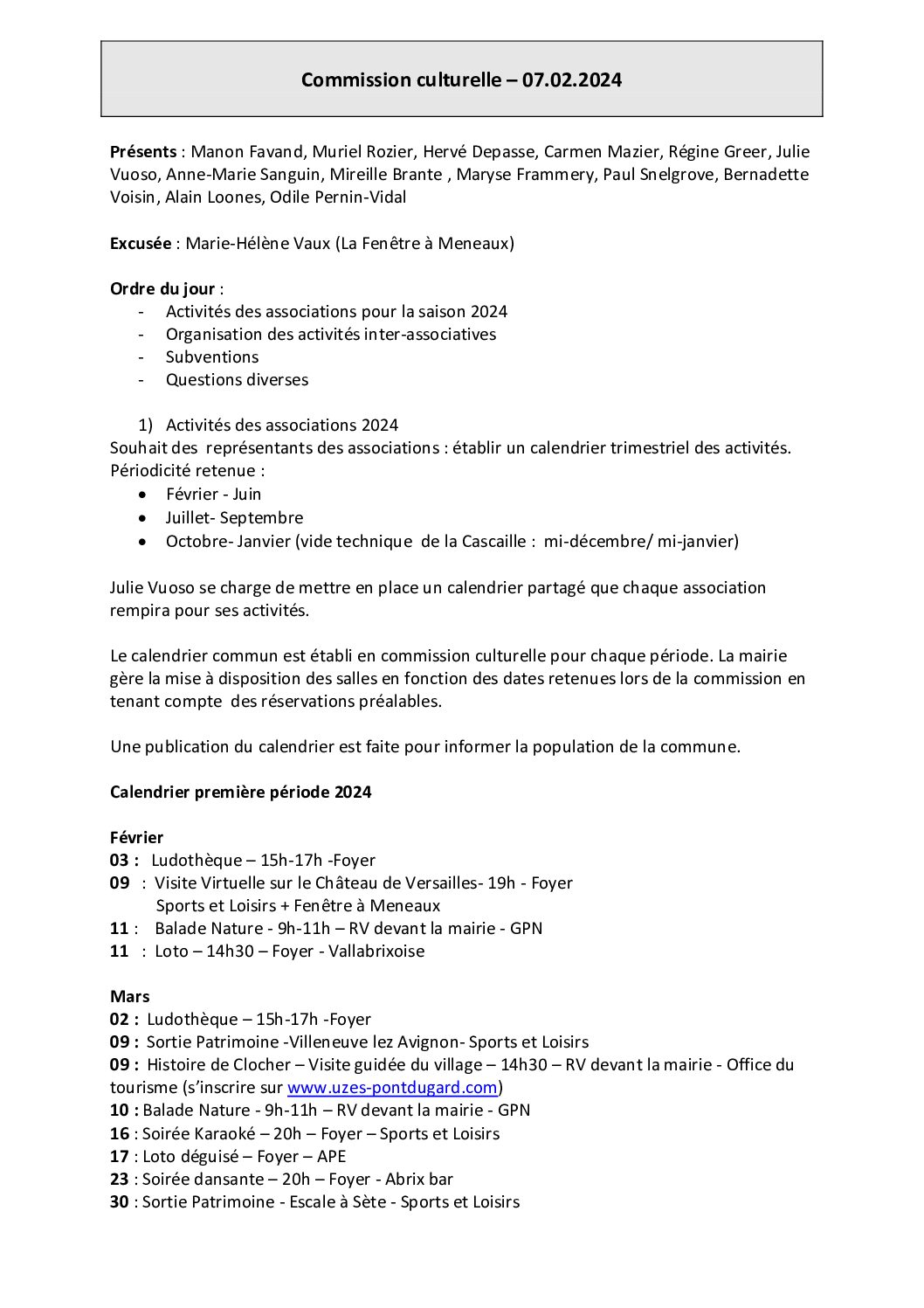 Commission culturelle – 07.02.2024

Présents : Manon Favand, Muriel Rozier, Hervé Depasse, Carmen Mazier, Régine Greer, Julie Vuoso, Anne-Marie Sanguin, Mireille Brante , Maryse Frammery, Paul Snelgrove, Bernadette Voisin, Alain Loones, Odile Pernin-Vidal

Excusée : Marie-Hélène Vaux (La Fenêtre à Meneaux)

Ordre du jour :
- Activités des associations pour la saison 2024
- Organisation des activités inter-associatives
- Subventions
- Questions diverses

1) Activités des associations 2024
Souhait des représentants des associations : établir un calendrier trimestriel des activités.
Périodicité retenue :
• Février - Juin
• Juillet- Septembre
• Octobre- Janvier (vide technique de la Cascaille : mi-décembre/ mi-janvier)

Julie Vuoso se charge de mettre en place un calendrier partagé que chaque association rempira pour ses activités.

Le calendrier commun est établi en commission culturelle pour chaque période. La mairie gère la mise à disposition des salles en fonction des dates retenues lors de la commission en tenant compte des réservations préalables.

Une publication du calendrier est faite pour informer la population de la commune.

Calendrier première période 2024

Février
03 : Ludothèque – 15h-17h -Foyer
09 : Visite Virtuelle sur le Château de Versailles- 19h - Foyer Sports et Loisirs + Fenêtre à Meneaux
11 : Balade Nature - 9h-11h – RV devant la mairie - GPN
11 : Loto – 14h30 – Foyer - Vallabrixoise

Mars
02 : Ludothèque – 15h-17h -Foyer
09 : Sortie Patrimoine -Villeneuve lez Avignon- Sports et Loisirs
09 : Histoire de Clocher – Visite guidée du village – 14h30 – RV devant la mairie - Office du tourisme (s'inscrire sur www.uzes-pontdugard.com)
10 : Balade Nature - 9h-11h – RV devant la mairie - GPN
16 : Soirée Karaoké – 20h – Foyer – Sports et Loisirs
17 : Loto déguisé – Foyer – APE
23 : Soirée dansante – 20h – Foyer - Abrix bar
30 : Sortie Patrimoine - Escale à Sète - Sports et Loisirs